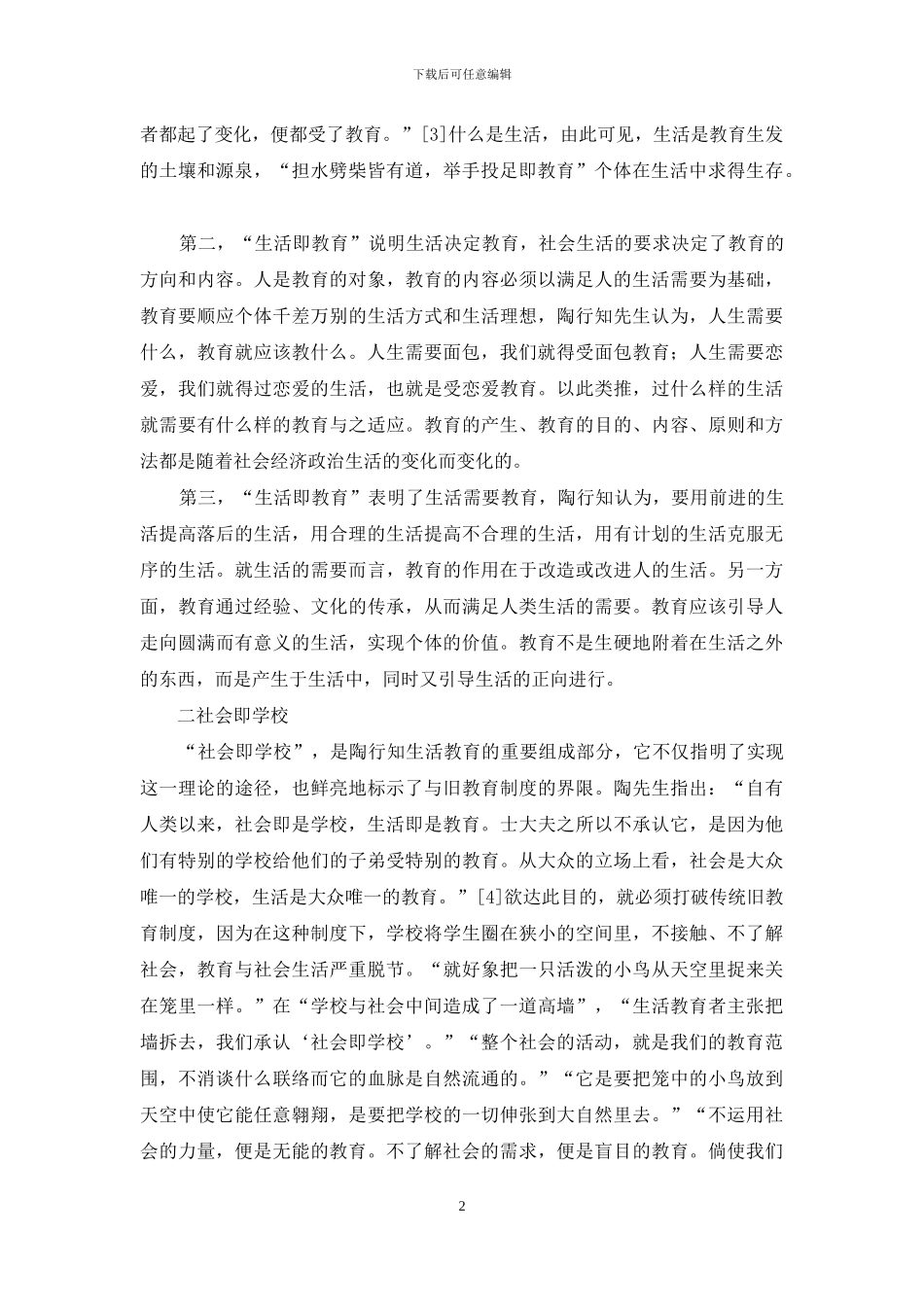 下载后可任意编辑

者都起了变化，便都受了教育。”[3]什么是生活，由此可见，生活是教育生发的土壤和源泉，“担水劈柴皆有道，举手投足即教育”个体在生活中求得生存。

第二，“生活即教育”说明生活决定教育，社会生活的要求决定了教育的方向和内容。人是教育的对象，教育的内容必须以满足人的生活需要为基础，教育要顺应个体千差万别的生活方式和生活理想，陶行知先生认为，人生需要什么，教育就应该教什么。人生需要面包，我们就得受面包教育；人生需要恋爱，我们就得过恋爱的生活，也就是受恋爱教育。以此类推，过什么样的生活就需要有什么样的教育与之适应。教育的产生、教育的目的、内容、原则和方法都是随着社会经济政治生活的变化而变化的。

第三，“生活即教育”表明了生活需要教育，陶行知认为，要用前进的生活提高落后的生活，用合理的生活提高不合理的生活，用有计划的生活克服无序的生活。就生活的需要而言，教育的作用在于改造或改进人的生活。另一方面，教育通过经验、文化的传承，从而满足人类生活的需要。教育应该引导人走向圆满而有意义的生活，实现个体的价值。教育不是生硬地附着在生活之外的东西，而是产生于生活中，同时又引导生活的正向进行。

二社会即学校

“社会即学校”，是陶行知生活教育的重要组成部分，它不仅指明了实现这一理论的途径，也鲜亮地标示了与旧教育制度的界限。陶先生指出：“自有人类以来，社会即是学校，生活即是教育。士大夫之所以不承认它，是因为他们有特别的学校给他们的子弟受特别的教育。从大众的立场上看，社会是大众唯一的学校，生活是大众唯一的教育。”[4]欲达此目的，就必须打破传统旧教育制度，因为在这种制度下，学校将学生圈在狭小的空间里，不接触、不了解社会，教育与社会生活严重脱节。“就好象把一只活泼的小鸟从天空里捉来关在笼里一样。”在“学校与社会中间造成了一道高墙”，“生活教育者主张把墙拆去，我们承认‘社会即学校’。”“整个社会的活动，就是我们的教育范围，不消谈什么联络而它的血脉是自然流通的。”“它是要把笼中的小鸟放到天空中使它能任意翱翔，是要把学校的一切伸张到大自然里去。”“不运用社会的力量，便是无能的教育。不了解社会的需求，便是盲目的教育。倘使我们

2